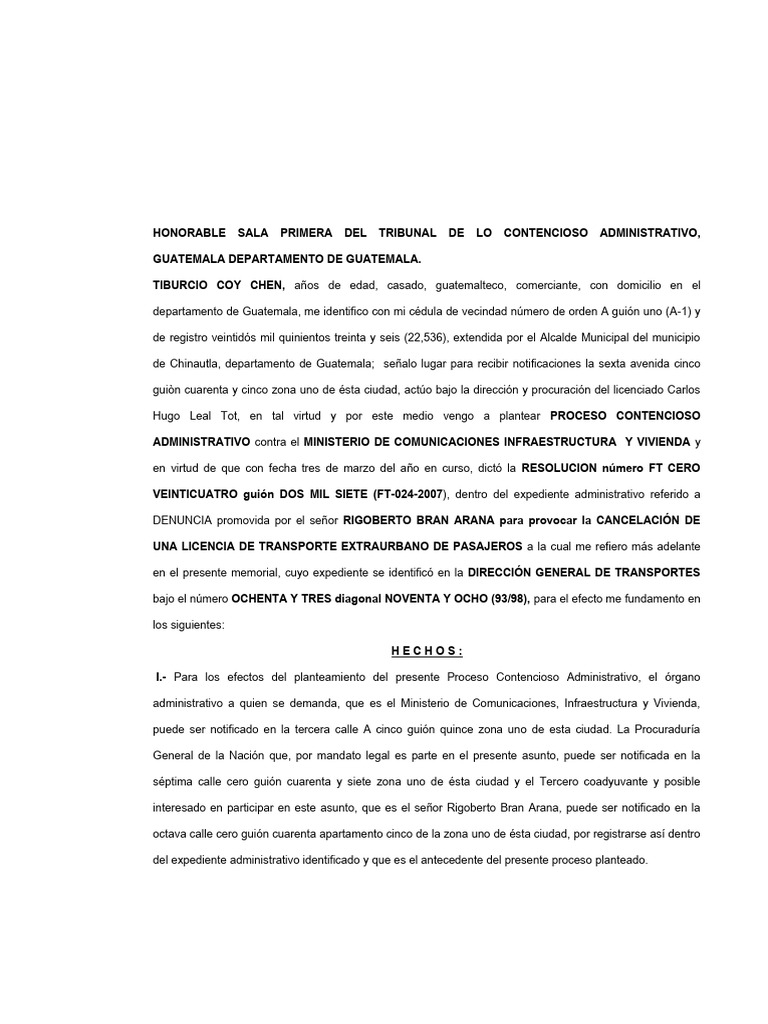 HONORABLE SALA PRIMERA DEL TRIBUNAL DE LO CONTENCIOSO ADMINISTRATIVO, GUATEMALA DEPARTAMENTO DE GUATEMALA.

TIBURCIO COY CHEN, años de edad, casado, guatemalteco, comerciante, con domicilio en el departamento de Guatemala, me identifico con mi cédula de vecindad número de orden A guión uno (A-1) y de registro veintidós mil quinientos treinta y seis (22,536), extendida por el Alcalde Municipal del municipio de Chinautla, departamento de Guatemala; señalo lugar para recibir notificaciones la sexta avenida cinco guiòn cuarenta y cinco zona uno de ésta ciudad, actúo bajo la dirección y procuración del licenciado Carlos Hugo Leal Tot, en tal virtud y por este medio vengo a plantear PROCESO CONTENCIOSO ADMINISTRATIVO contra el MINISTERIO DE COMUNICACIONES INFRAESTRUCTURA Y VIVIENDA y en virtud de que con fecha tres de marzo del año en curso, dictó la RESOLUCION número FT CERO VEINTICUATRO guión DOS MIL SIETE (FT-024-2007), dentro del expediente administrativo referido a DENUNCIA promovida por el señor RIGOBERTO BRAN ARANA para provocar la CANCELACIÓN DE UNA LICENCIA DE TRANSPORTE EXTRAURBANO DE PASAJEROS a la cual me refiero más adelante en el presente memorial, cuyo expediente se identificó en la DIRECCIÓN GENERAL DE TRANSPORTES bajo el número OCHENTA Y TRES diagonal NOVENTA Y OCHO (93/98), para el efecto me fundamento en los siguientes:

H E C H O S :

I.- Para los efectos del planteamiento del presente Proceso Contencioso Administrativo, el órgano administrativo a quien se demanda, que es el Ministerio de Comunicaciones, Infraestructura y Vivienda, puede ser notificado en la tercera calle A cinco guión quince zona uno de esta ciudad. La Procuraduría General de la Nación que, por mandato legal es parte en el presente asunto, puede ser notificada en la séptima calle cero guión cuarenta y siete zona uno de ésta ciudad y el Tercero coadyuvante y posible interesado en participar en este asunto, que es el señor Rigoberto Bran Arana, puede ser notificado en la octava calle cero guión cuarenta apartamento cinco de la zona uno de ésta ciudad, por registrarse así dentro del expediente administrativo identificado y que es el antecedente del presente proceso planteado.